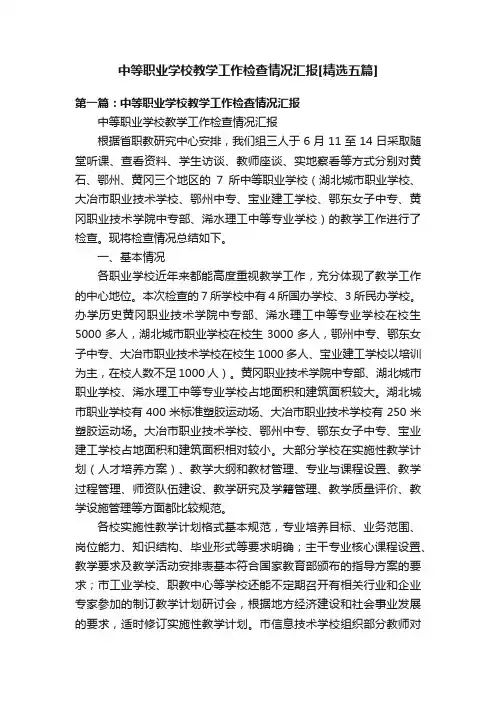 中等职业学校教学工作检查情况汇报[精选五篇]

第一篇：中等职业学校教学工作检查情况汇报

中等职业学校教学工作检查情况汇报

根据省职教研究中心安排，我们组三人于 6 月 11 至 14 日采取随堂听课、查看资料、学生访谈、教师座谈、实地察看等方式分别对黄石、鄂州、黄冈三个地区的 7 所中等职业学校（湖北城市职业学校、大冶市职业技术学校、鄂州中专、宝业建工学校、鄂东女子中专、黄冈职业技术学院中专部、浠水理工中等专业学校）的教学工作进行了检查。现将检查情况总结如下。

一、基本情况

各职业学校近年来都能高度重视教学工作，充分体现了教学工作的中心地位。本次检查的 7 所学校中有 4 所国办学校、3 所民办学校。办学历史黄冈职业技术学院中专部、浠水理工中等专业学校在校生 5000 多人，湖北城市职业学校在校生 3000 多人，鄂州中专、鄂东女子中专、大冶市职业技术学校在校生 1000 多人、宝业建工学校以培训为主，在校人数不足 1000 人）。黄冈职业技术学院中专部、湖北城市职业学校、浠水理工中等专业学校占地面积和建筑面积较大。湖北城市职业学校有 400 米标准塑胶运动场、大冶市职业技术学校有 250 米塑胶运动场。大冶市职业技术学校、鄂州中专、鄂东女子中专、宝业建工学校占地面积和建筑面积相对较小。大部分学校在实施性教学计划（人才培养方案）、教学大纲和教材管理、专业与课程设置、教学过程管理、师资队伍建设、教学研究及学籍管理、教学质量评价、教学设施管理等方面都比较规范。

各校实施性教学计划格式基本规范，专业培养目标、业务范围、岗位能力、知识结构、毕业形式等要求明确；主干专业核心课程设置、教学要求及教学活动安排表基本符合国家教育部颁布的指导方案的要求；市工业学校、职教中心等学校还能不定期召开有相关行业和企业专家参加的制订教学计划研讨会，根据地方经济建设和社会事业发展的要求，适时修订实施性教学计划。市信息技术学校组织部分教师对